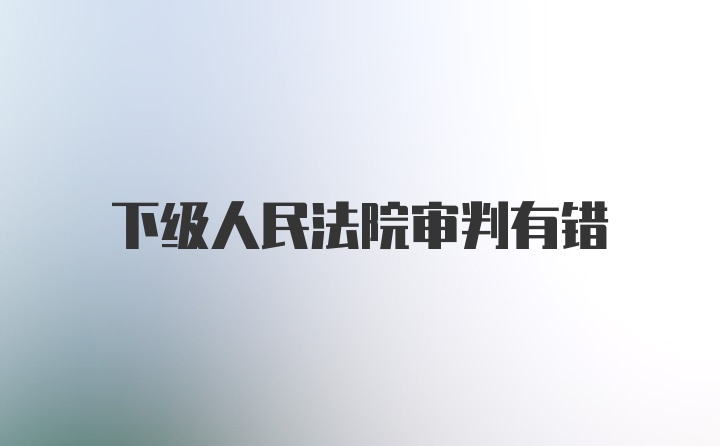 下级人民法院审判有错